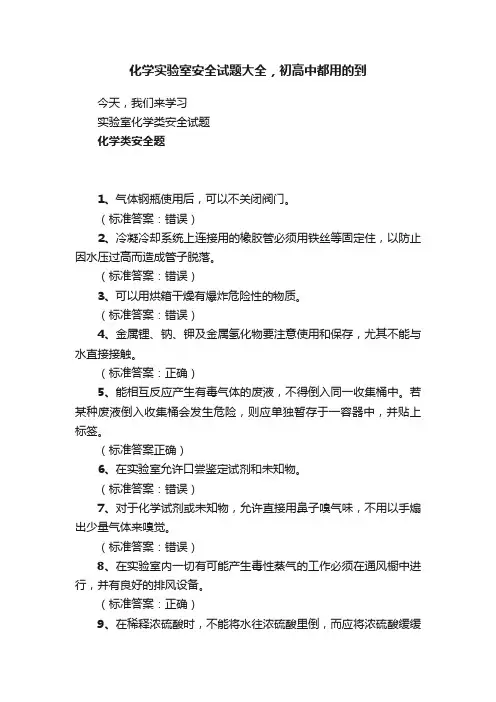 化学实验室安全试题大全，初高中都用的到

今天，我们来学习

实验室化学类安全试题

化学类安全题

1、气体钢瓶使用后，可以不关闭阀门。

（标准答案：错误）

2、冷凝冷却系统上连接用的橡胶管必须用铁丝等固定住，以防止因水压过高而造成管子脱落。

（标准答案：错误）

3、可以用烘箱干燥有爆炸危险性的物质。

（标准答案：错误）

4、金属锂、钠、钾及金属氢化物要注意使用和保存，尤其不能与水直接接触。

（标准答案：正确）

5、能相互反应产生有毒气体的废液，不得倒入同一收集桶中。若某种废液倒入收集桶会发生危险，则应单独暂存于一容器中，并贴上标签。

（标准答案正确）

6、在实验室允许口尝鉴定试剂和未知物。

（标准答案：错误）

7、对于化学试剂或未知物，允许直接用鼻子嗅气味，不用以手煽出少量气体来嗅觉。

（标准答案：错误）

8、在实验室内一切有可能产生毒性蒸气的工作必须在通风橱中进行，并有良好的排风设备。

（标准答案：正确）

9、在稀释浓硫酸时，不能将水往浓硫酸里倒，而应将浓硫酸缓缓